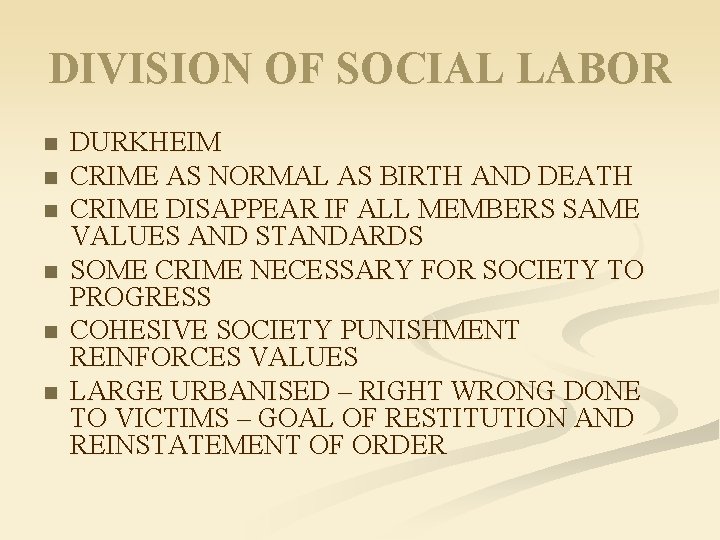 DIVISION OF SOCIAL LABOR

• DURKHEIM
• CRIME AS NORMAL AS BIRTH AND DEATH
• CRIME DISAPPEAR IF ALL MEMBERS SAME VALUES AND STANDARDS
• SOME CRIME NECESSARY FOR SOCIETY TO PROGRESS
• COHESIVE SOCIETY PUNISHMENT REINFORCES VALUES
• LARGE URBANISED – RIGHT WRONG DONE TO VICTIMS – GOAL OF RESTITUTION AND REINSTATEMENT OF ORDER